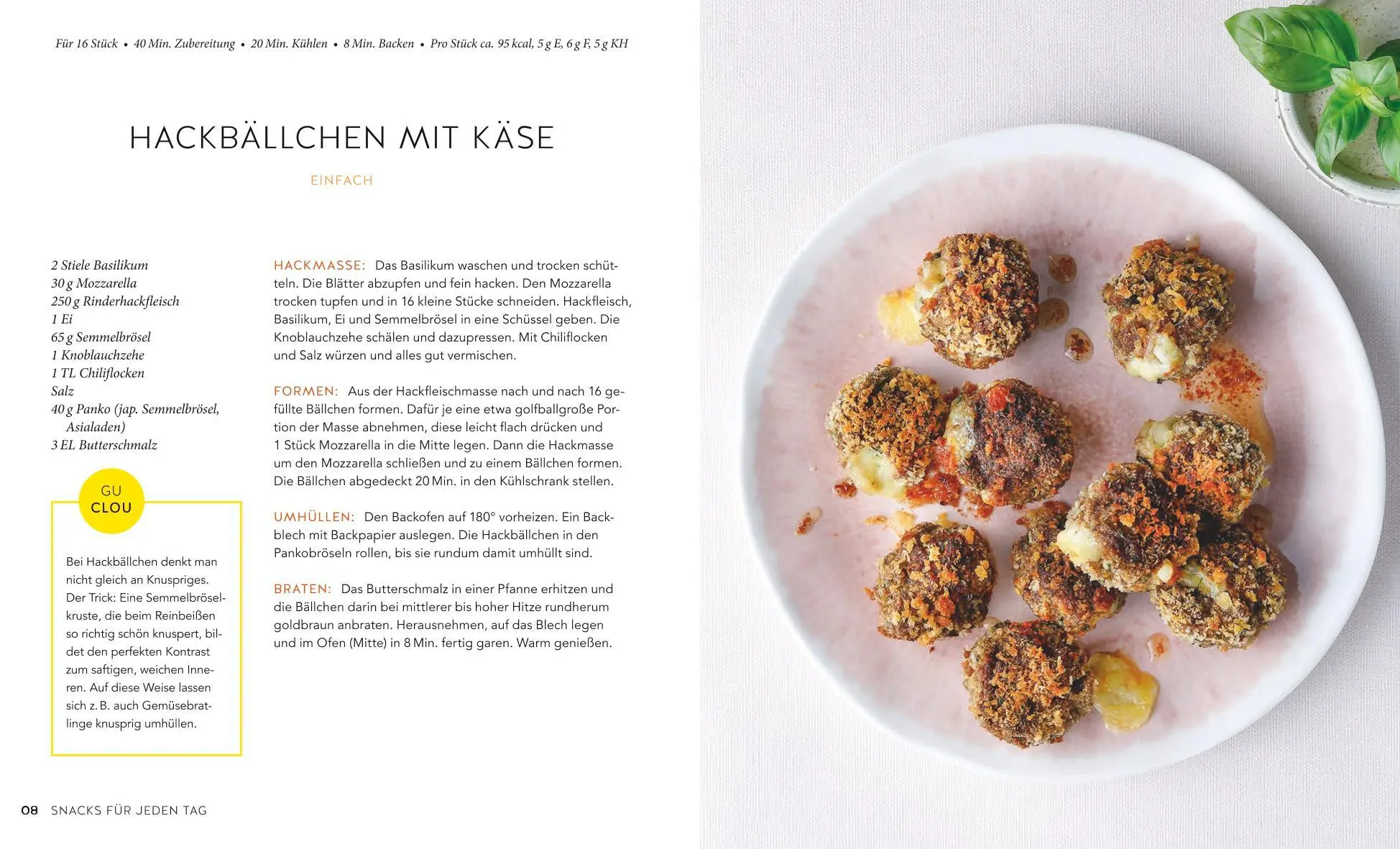 Für 16 Stück • 40 Min. Zubereitung • 20 Min. Kühlen • 8 Min. Backen • Pro Stück ca. 95 kcal, 5 g E, 6 g F, 5 g KH

HACKBÄLLCHEN MIT KÄSE

EINFACH

2 Stiele Basilikum
30 g Mozzarella
250 g Rinderhackfleisch
1 Ei
65 g Semmelbrösel
1 Knoblauchzehe
1 TL Chiliflocken
Salz
40 g Panko (jap. Semmelbrösel, Asialaden)
3 EL Butterschmalz

GU CLOU

Bei Hackbällchen denkt man nicht gleich an Knuspriges. Der Trick: Eine Semmelbröselkruste, die beim Reinbeißen so richtig schön knuspert, bildet den perfekten Kontrast zum saftigen, weichen Inneren. Auf diese Weise lassen sich z. B. auch Gemüsebratlinge knusprig umhüllen.

HACKMASSE: Das Basilikum waschen und trocken schütteln. Die Blätter abzupfen und fein hacken. Den Mozzarella trocken tupfen und in 16 kleine Stücke schneiden. Hackfleisch, Basilikum, Ei und Semmelbrösel in eine Schüssel geben. Die Knoblauchzehe schälen und dazupressen. Mit Chiliflocken und Salz würzen und alles gut vermischen.

FORMEN: Aus der Hackfleischmasse nach und nach 16 gefüllte Bällchen formen. Dafür je eine etwa golfballgroße Portion der Masse abnehmen, diese leicht flach drücken und 1 Stück Mozzarella in die Mitte legen. Dann die Hackmasse um den Mozzarella schließen und zu einem Bällchen formen. Die Bällchen abgedeckt 20 Min. in den Kühlschrank stellen.

UMHÜLLEN: Den Backofen auf 180° vorheizen. Ein Backblech mit Backpapier auslegen. Die Hackbällchen in den Pankobröseln rollen, bis sie rundum damit umhüllt sind.

BRATEN: Das Butterschmalz in einer Pfanne erhitzen und die Bällchen darin bei mittlerer bis hoher Hitze rundherum goldbraun anbraten. Herausnehmen, auf das Blech legen und im Ofen (Mitte) in 8 Min. fertig garen. Warm genießen.

08 SNACKS FÜR JEDEN TAG